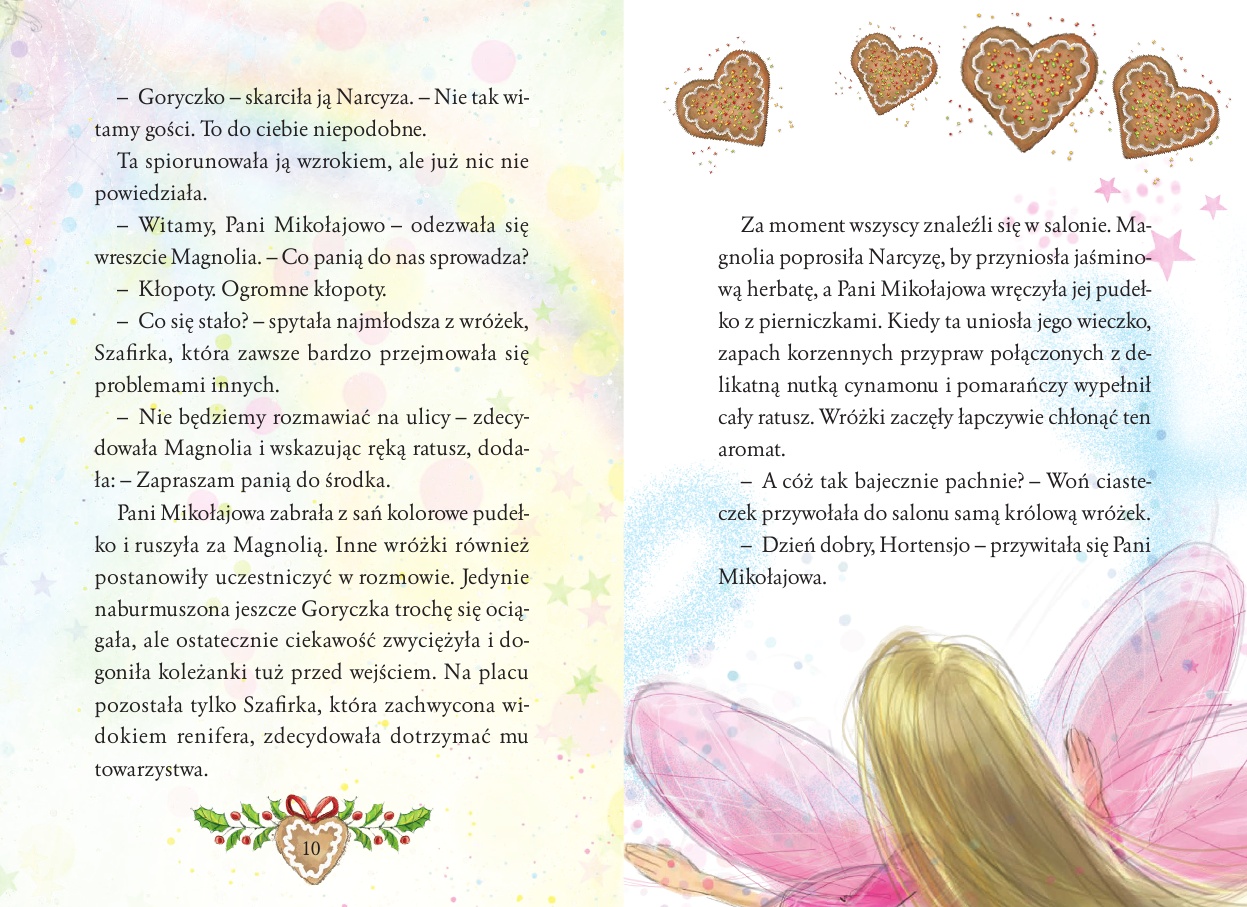 – Goryczko – skarciła ją Narcyza. – Nie tak witamy gości. To do ciebie niepodobne.

Ta spiorunowała ją wzrokiem, ale już nic nie powiedziała.

– Witamy, Pani Mikołajowo – odezwała się wreszcie Magnolia. – Co panią do nas sprowadza?

– Kłopoty. Ogromne kłopoty.

– Co się stało? – spytała najmłodsza z wróżek, Szafirka, która zawsze bardzo przejmowała się problemami innych.

– Nie będziemy rozmawiać na ulicy – zdecydowała Magnolia i wskazując ręką ratusz, dodała: – Zapraszam panią do środka.

Pani Mikołajowa zabrała z sań kolorowe pudełko i ruszyła za Magnolią. Inne wróżki również postanowiły uczestniczyć w rozmowie. Jedynie naburmuszona jeszcze Goryczka trochę się ociągała, ale ostatecznie ciekawość zwyciężyła i dogoniła koleżanki tuż przed wejściem. Na placu pozostała tylko Szafirka, która zachwycona widokiem renifera, zdecydowała dotrzymać mu towarzystwa.

10

Za moment wszyscy znaleźli się w salonie. Magnolia poprosiła Narcyzę, by przyniosła jaśminową herbatę, a Pani Mikołajowa wręczyła jej pudełko z pierniczkami. Kiedy ta uniosła jego wieczko, zapach korzennych przypraw połączonych z delikatną nutką cynamonu i pomarańczy wypełnił cały ratusz. Wróżki zaczęły łapczywie chłonąć ten aromat.

– A cóż tak bajecznie pachnie? – Woń ciasteczek przywołała do salonu samą królową wróżek.

– Dzień dobry, Hortensjo – przywitała się Pani Mikołajowa.